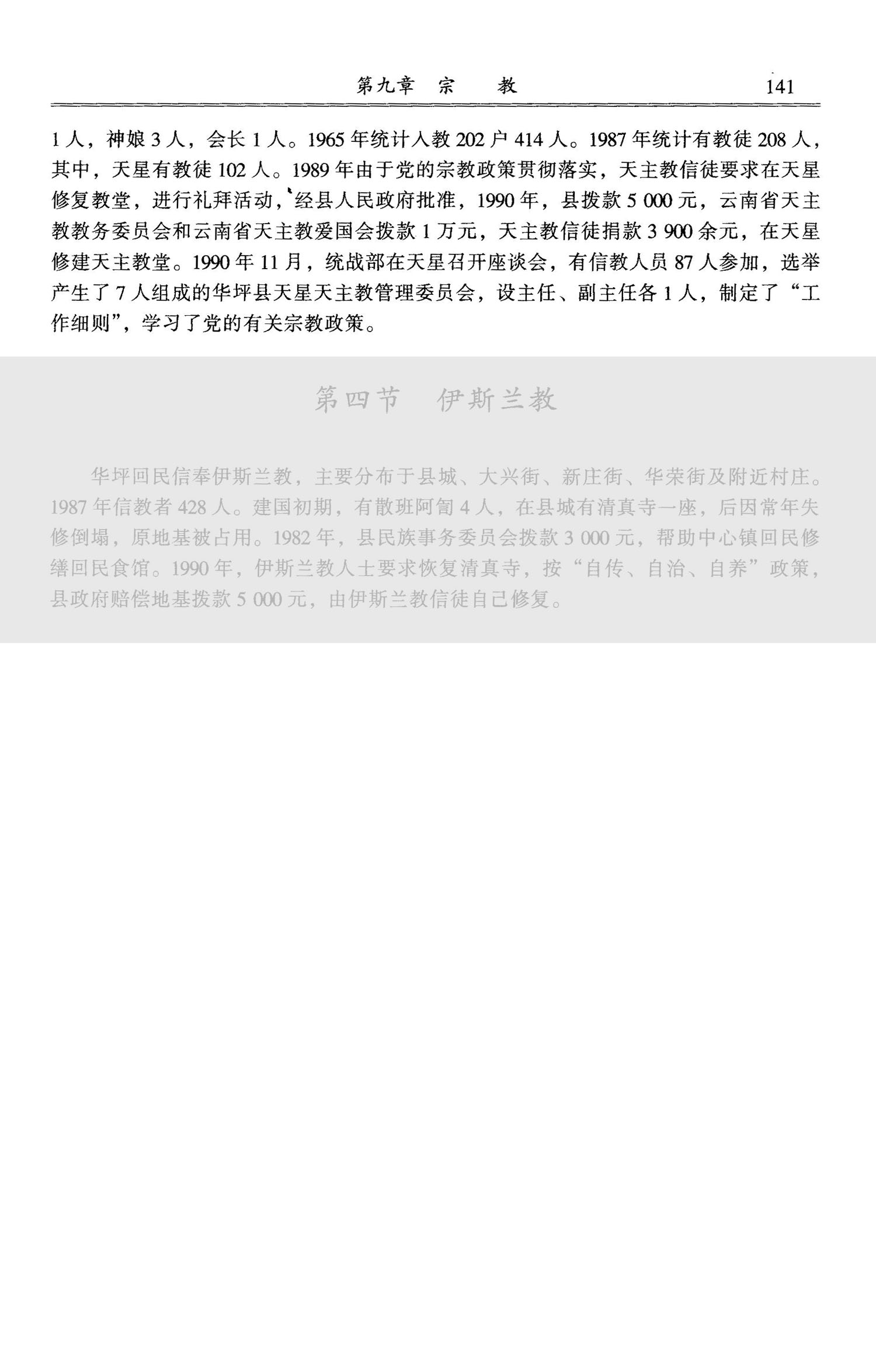 第九章 宗 教 141

1人，神娘3人，会长1人。1965年统计入教202户414人。1987年统计有教徒208人，其中，天星有教徒102人。1989年由于党的宗教政策贯彻落实，天主教信徒要求在天星修复教堂，进行礼拜活动，经县人民政府批准，1990年，县拨款5 000元，云南省天主教教务委员会和云南省天主教爱国会拨款1万元，天主教信徒捐款3 900余元，在天星修建天主教堂。1990年11月，统战部在天星召开座谈会，有信教人员87人参加，选举产生了7人组成的华坪县天星天主教管理委员会，设主任、副主任各1人，制定了“工作细则”，学习了党的有关宗教政策。

第四节 伊斯兰教

华坪回民信奉伊斯兰教，主要分布于县城、大兴街、新庄街、华荣街及附近村庄。1987年信教者428人。建国初期，有散班阿訇4人，在县城有清真寺一座，后因常年失修倒塌，原地基被占用。1982年，县民族事务委员会拨款3 000元，帮助中心镇回民修缮回民食馆。1990年，伊斯兰教人士要求恢复清真寺，按“自传、自治、自养”政策，县政府赔偿地基拨款5 000元，由伊斯兰教信徒自己修复。